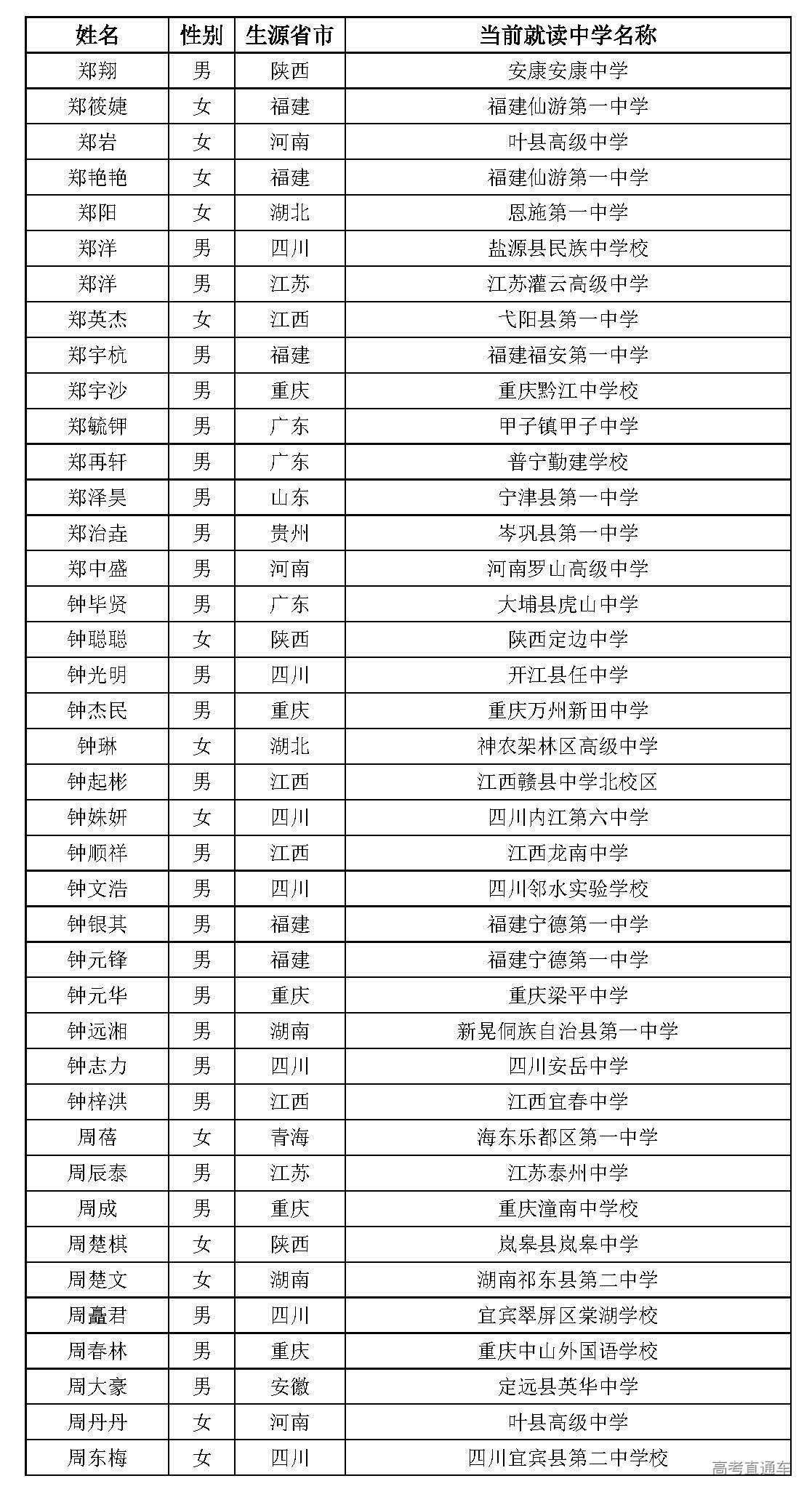 | 姓名 | 性别 | 生源省市 | 当前就读中学名称 |
|---|---|---|---|
| 郑翔 | 男 | 陕西 | 安康安康中学 |
| 郑筱婕 | 女 | 福建 | 福建仙游第一中学 |
| 郑岩 | 女 | 河南 | 叶县高级中学 |
| 郑艳艳 | 女 | 福建 | 福建仙游第一中学 |
| 郑阳 | 女 | 湖北 | 恩施第一中学 |
| 郑洋 | 男 | 四川 | 盐源县民族中学校 |
| 郑洋 | 男 | 江苏 | 江苏灌云高级中学 |
| 郑英杰 | 女 | 江西 | 弋阳县第一中学 |
| 郑宇杭 | 男 | 福建 | 福建福安第一中学 |
| 郑宇沙 | 男 | 重庆 | 重庆黔江中学校 |
| 郑毓钾 | 男 | 广东 | 甲子镇甲子中学 |
| 郑再轩 | 男 | 广东 | 普宁勤建学校 |
| 郑泽昊 | 男 | 山东 | 宁津县第一中学 |
| 郑治垚 | 男 | 贵州 | 岑巩县第一中学 |
| 郑中盛 | 男 | 河南 | 河南罗山高级中学 |
| 钟毕贤 | 男 | 广东 | 大埔县虎山中学 |
| 钟聪聪 | 女 | 陕西 | 陕西定边中学 |
| 钟光明 | 男 | 四川 | 开江县任中学 |
| 钟杰民 | 男 | 重庆 | 重庆万州新田中学 |
| 钟琳 | 女 | 湖北 | 神农架林区高级中学 |
| 钟起彬 | 男 | 江西 | 江西赣县中学北校区 |
| 钟姝妍 | 女 | 四川 | 四川内江第六中学 |
| 钟顺祥 | 男 | 江西 | 江西龙南中学 |
| 钟文浩 | 男 | 四川 | 四川邻水实验学校 |
| 钟银其 | 男 | 福建 | 福建宁德第一中学 |
| 钟元锋 | 男 | 福建 | 福建宁德第一中学 |
| 钟元华 | 男 | 重庆 | 重庆梁平中学 |
| 钟远湘 | 男 | 湖南 | 新晃侗族自治县第一中学 |
| 钟志力 | 男 | 四川 | 四川安岳中学 |
| 钟梓洪 | 男 | 江西 | 江西宜春中学 |
| 周蓓 | 女 | 青海 | 海东乐都区第一中学 |
| 周辰泰 | 男 | 江苏 | 江苏泰州中学 |
| 周成 | 男 | 重庆 | 重庆潼南中学校 |
| 周楚棋 | 女 | 陕西 | 岚皋县岚皋中学 |
| 周楚文 | 女 | 湖南 | 湖南祁东县第二中学 |
| 周矗君 | 男 | 四川 | 宜宾翠屏区棠湖学校 |
| 周春林 | 男 | 重庆 | 重庆中山外国语学校 |
| 周大豪 | 男 | 安徽 | 定远县英华中学 |
| 周丹丹 | 女 | 河南 | 叶县高级中学 |
| 周东梅 | 女 | 四川 | 四川宜宾县第二中学校 |

高考直通车